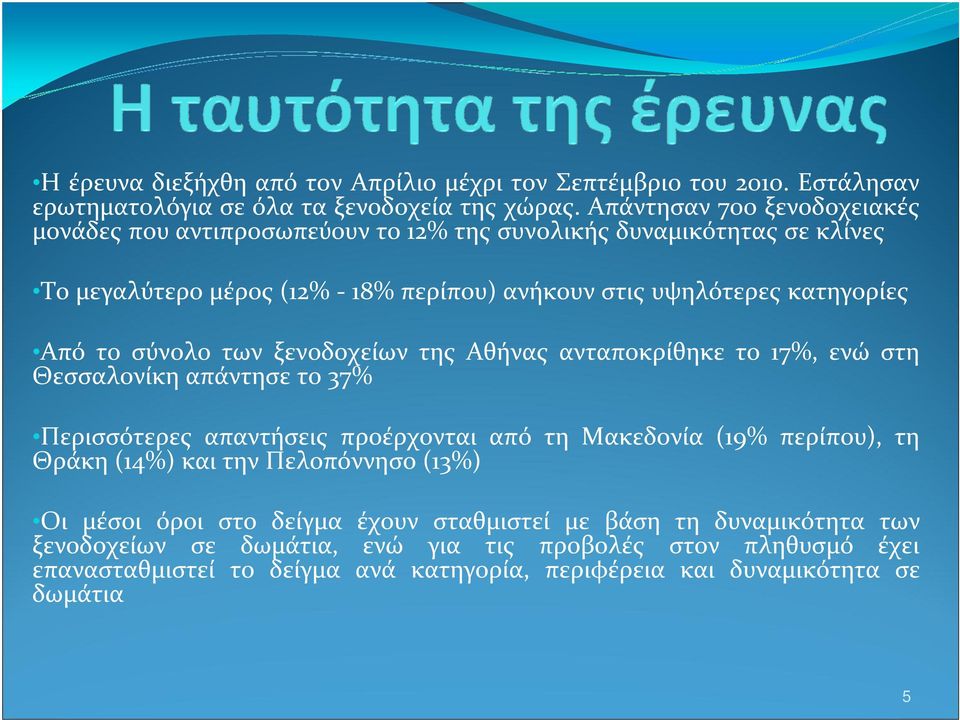 Η ταυτότητα της έρευνας

•Η έρευνα διεξήχθη από τον Απρίλιο μέχρι τον Σεπτέμβριο του 2010. Εστάλησαν ερωτηματολόγια σε όλα τα ξενοδοχεία της χώρας. Απάντησαν 700 ξενοδοχειακές μονάδες που αντιπροσωπεύουν το 12% της συνολικής δυναμικότητας σε κλίνες

•Το μεγαλύτερο μέρος (12% - 18% περίπου) ανήκουν στις υψηλότερες κατηγορίες

•Από το σύνολο των ξενοδοχείων της Αθήνας ανταποκρίθηκε το 17%, ενώ στη Θεσσαλονίκη απάντησε το 37%

•Περισσότερες απαντήσεις προέρχονται από τη Μακεδονία (19% περίπου), τη Θράκη (14%) και την Πελοπόννησο (13%)

•Οι μέσοι όροι στο δείγμα έχουν σταθμιστεί με βάση τη δυναμικότητα των ξενοδοχείων σε δωμάτια, ενώ για τις προβολές στον πληθυσμό έχει επανασταθμιστεί το δείγμα ανά κατηγορία, περιφέρεια και δυναμικότητα σε δωμάτια

5